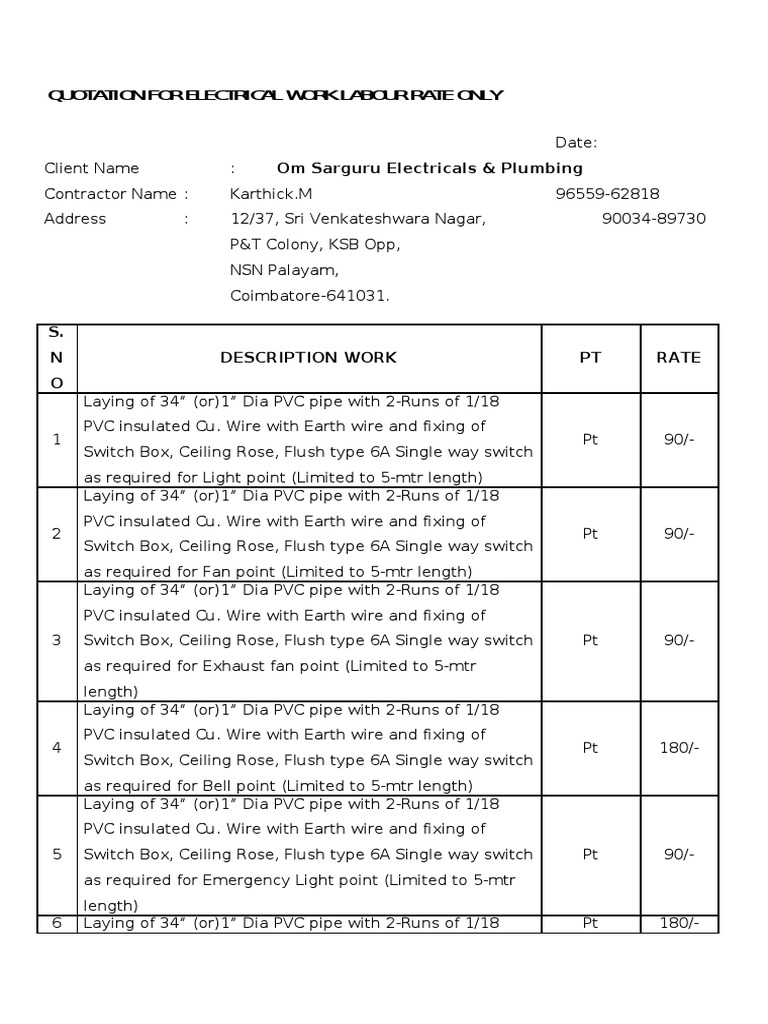 QUOTATION FOR ELECTRICAL WORK LABOUR RATE ONLY

Date:

Client Name : Om Sarguru Electricals & Plumbing
Contractor Name : Karthick.M 96559-62818
Address : 12/37, Sri Venkateshwara Nagar, 90034-89730
P&T Colony, KSB Opp,
NSN Palayam,
Coimbatore-641031.

| S. N O | DESCRIPTION WORK | PT | RATE |
|---|---|---|---|
| 1 | Laying of 34” (or)1” Dia PVC pipe with 2-Runs of 1/18 PVC insulated Cu. Wire with Earth wire and fixing of Switch Box, Ceiling Rose, Flush type 6A Single way switch as required for Light point (Limited to 5-mtr length) | Pt | 90/- |
| 2 | Laying of 34” (or)1” Dia PVC pipe with 2-Runs of 1/18 PVC insulated Cu. Wire with Earth wire and fixing of Switch Box, Ceiling Rose, Flush type 6A Single way switch as required for Fan point (Limited to 5-mtr length) | Pt | 90/- |
| 3 | Laying of 34” (or)1” Dia PVC pipe with 2-Runs of 1/18 PVC insulated Cu. Wire with Earth wire and fixing of Switch Box, Ceiling Rose, Flush type 6A Single way switch as required for Exhaust fan point (Limited to 5-mtr length) | Pt | 90/- |
| 4 | Laying of 34” (or)1” Dia PVC pipe with 2-Runs of 1/18 PVC insulated Cu. Wire with Earth wire and fixing of Switch Box, Ceiling Rose, Flush type 6A Single way switch as required for Bell point (Limited to 5-mtr length) | Pt | 180/- |
| 5 | Laying of 34” (or)1” Dia PVC pipe with 2-Runs of 1/18 PVC insulated Cu. Wire with Earth wire and fixing of Switch Box, Ceiling Rose, Flush type 6A Single way switch as required for Emergency Light point (Limited to 5-mtr length) | Pt | 90/- |
| 6 | Laying of 34” (or)1” Dia PVC pipe with 2-Runs of 1/18 | Pt | 180/- |